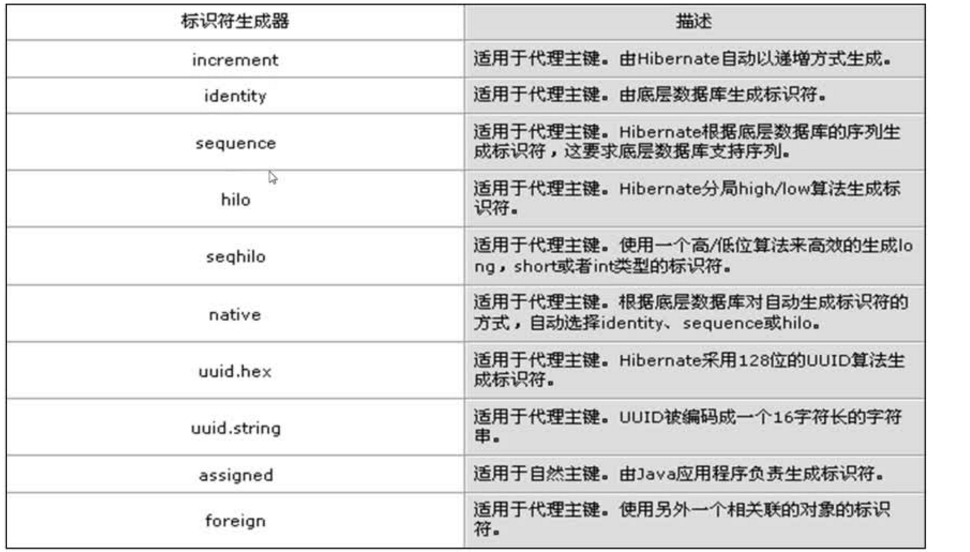 | 标识符生成器 | 描述 |
|---|---|
| increment | 适用于代理主键。由Hibernate自动以递增方式生成。 |
| identity | 适用于代理主键。由底层数据库生成标识符。 |
| sequence | 适用于代理主键。Hibernate根据底层数据库的序列生成标识符，这要求底层数据库支持序列。 |
| hilo | 适用于代理主键。Hibernate分局high/low算法生成标识符。 |
| seqhilo | 适用于代理主键。使用一个高/低位算法来高效的生成long，short或者int类型的标识符。 |
| native | 适用于代理主键。根据底层数据库对自动生成标识符的方式，自动选择identity、sequence或hilo。 |
| uuid.hex | 适用于代理主键。Hibernate采用128位的UUID算法生成标识符。 |
| uuid.string | 适用于代理主键。UUID被编码成一个16字符长的字符串。 |
| assigned | 适用于自然主键。由Java应用程序负责生成标识符。 |
| foreign | 适用于代理主键。使用另外一个相关联的对象的标识符。 |